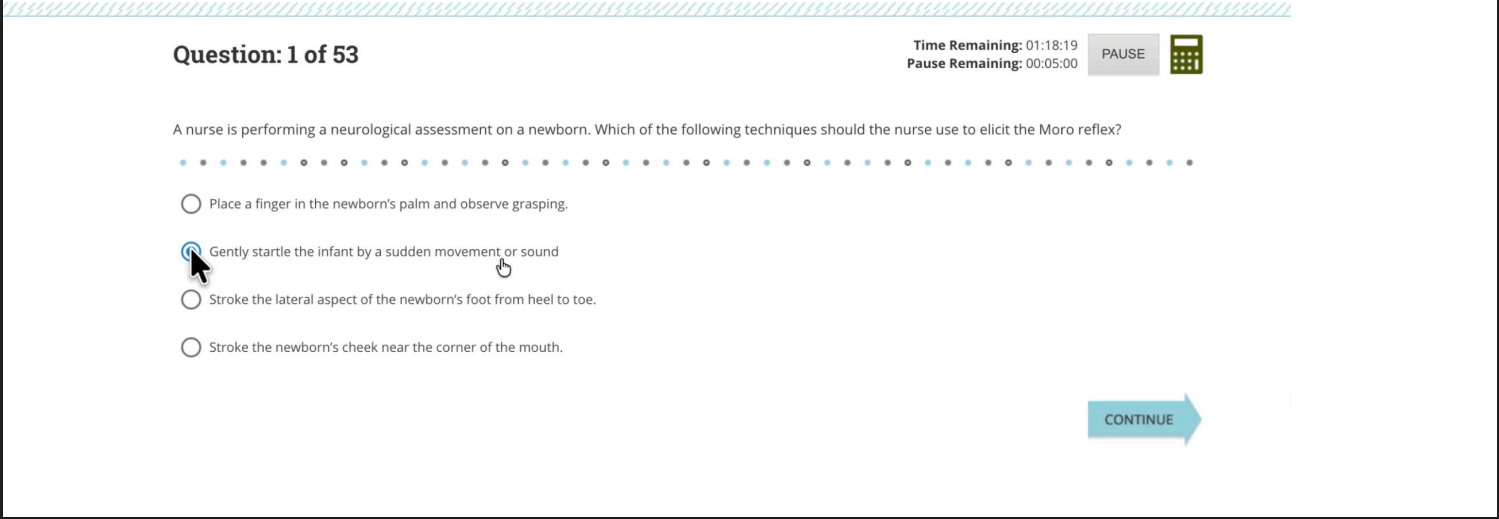 Question: 1 of 53

Time Remaining: 01:18:19
Pause Remaining: 00:05:00

PAUSE

A nurse is performing a neurological assessment on a newborn. Which of the following techniques should the nurse use to elicit the Moro reflex?

Place a finger in the newborn's palm and observe grasping.

Gently startle the infant by a sudden movement or sound

Stroke the lateral aspect of the newborn's foot from heel to toe.

Stroke the newborn's cheek near the corner of the mouth.

CONTINUE